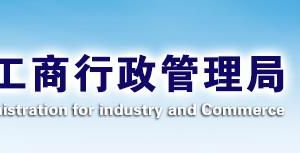 工商行政管理局
istration for industry and Commerce